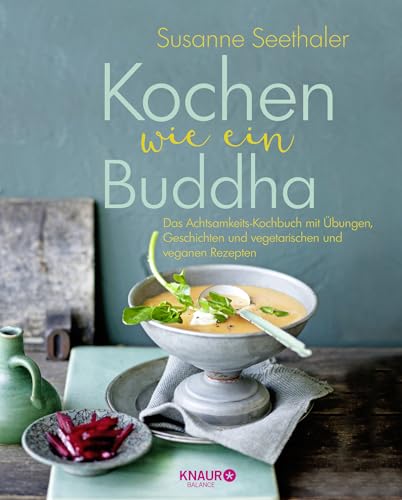 Susanne Seethaler

Kochen
wie ein
Buddha

Das Achtsamkeits-Kochbuch mit Übungen, Geschichten und vegetarischen und veganen Rezepten

KNAUR
BALANCE